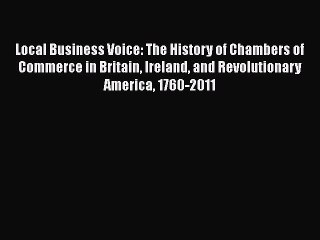 Local Business Voice: The History of Chambers of Commerce in Britain, Ireland, and Revolutionary America, 1760-2011